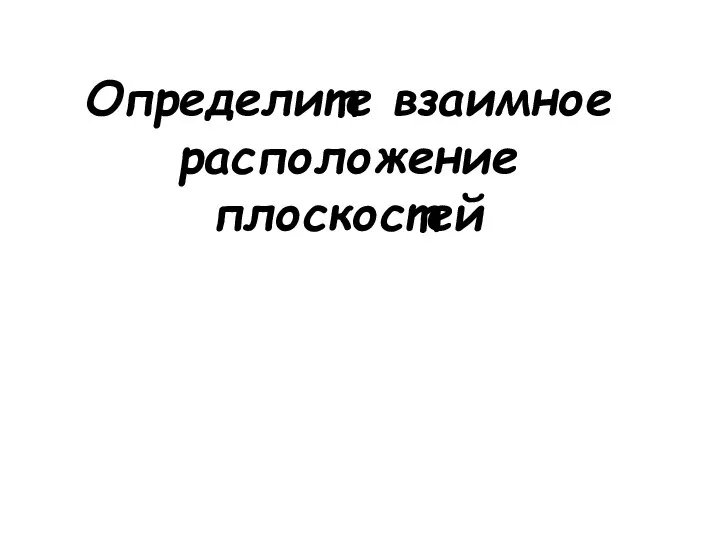 Определите взаимное расположение плоскостей